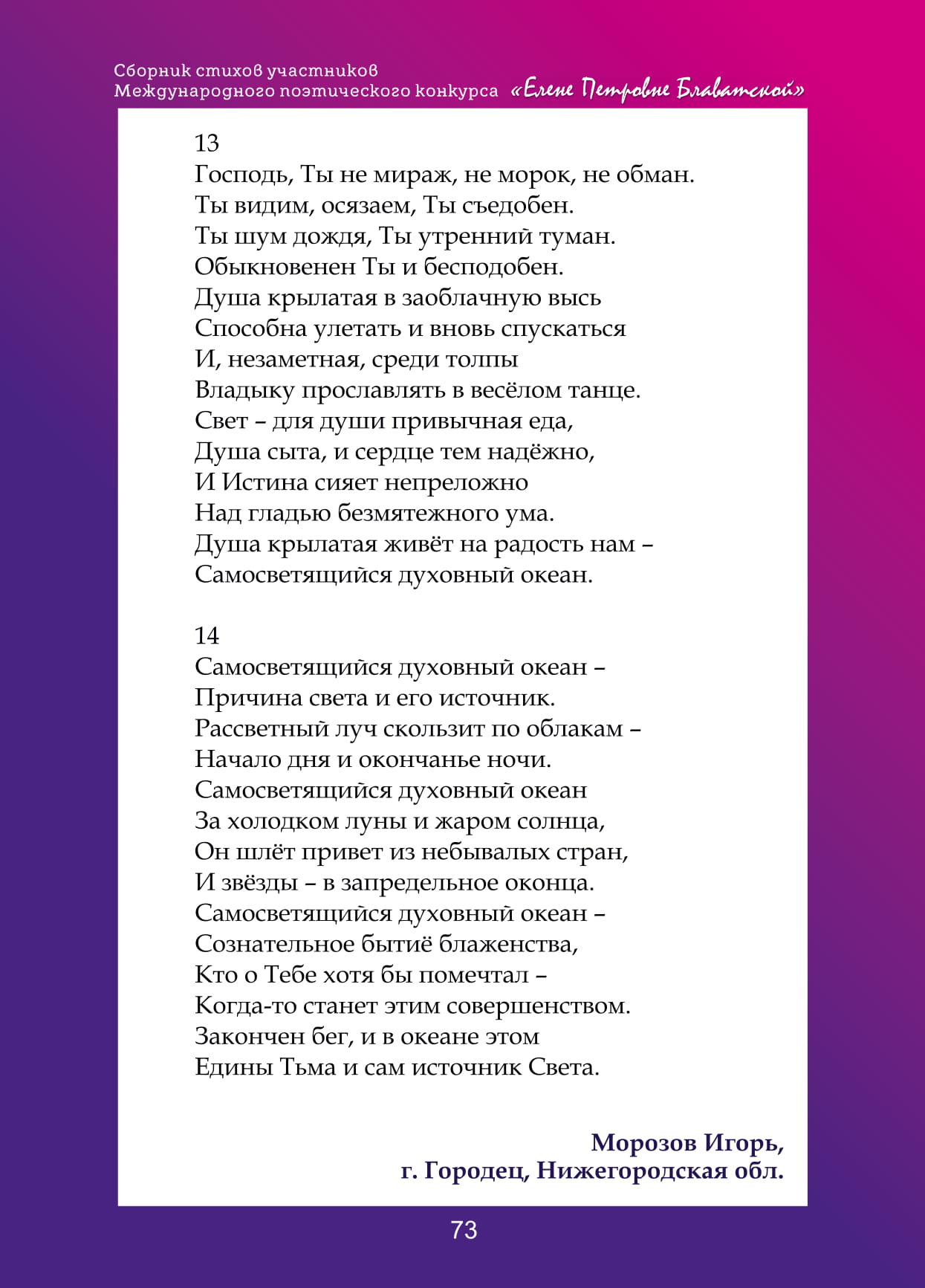 Сборник стихов участников
Международного поэтического конкурса «Елене Петровне Блаватской»

13
Господь, Ты не мираж, не морок, не обман.
Ты видим, осязаем, Ты съедобен.
Ты шум дождя, Ты утренний туман.
Обыкновенен Ты и бесподобен.
Душа крылатая в заоблачную высь
Способна улетать и вновь спускаться
И, незаметная, среди толпы
Владыку прославлять в весёлом танце.
Свет – для души привычная еда,
Душа сыта, и сердце тем надёжно,
И Истина сияет непреложно
Над гладью безмятежного ума.
Душа крылатая живёт на радость нам –
Самосветящийся духовный океан.

14
Самосветящийся духовный океан –
Причина света и его источник.
Рассветный луч скользит по облакам –
Начало дня и окончанье ночи.
Самосветящийся духовный океан
За холодком луны и жаром солнца,
Он шлёт привет из небывалых стран,
И звёзды – в запредельное оконца.
Самосветящийся духовный океан –
Сознательное бытиё блаженства,
Кто о Тебе хотя бы помечтал –
Когда-то станет этим совершенством.
Закончен бег, и в океане этом
Едины Тьма и сам источник Света.

Морозов Игорь,
г. Городец, Нижегородская обл.

73